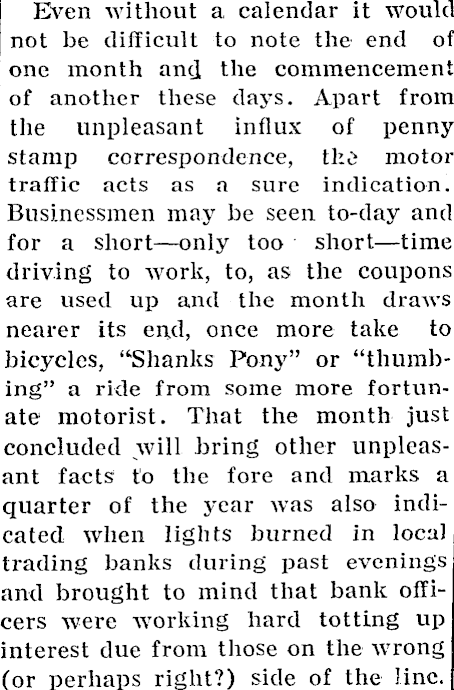 Even without a calendar it would not be difficult to note the end of one month and the commencement of another these days. Apart from the unpleasant influx of penny stamp correspondence, the motor traffic acts as a sure indication. Businessmen may be seen to-day and for a short—only too short—time driving to work, to, as the coupons are used up and the month draws nearer its end, once more take to bicycles, "Shanks Pony" or "thumbing" a ride from some more fortunate motorist. That the month just concluded will bring other unpleasant facts to the fore and marks a quarter of the year was also indicated when lights burned in local trading banks during past evenings and brought to mind that bank officers were working hard totting up interest due from those on the wrong (or perhaps right?) side of the line.